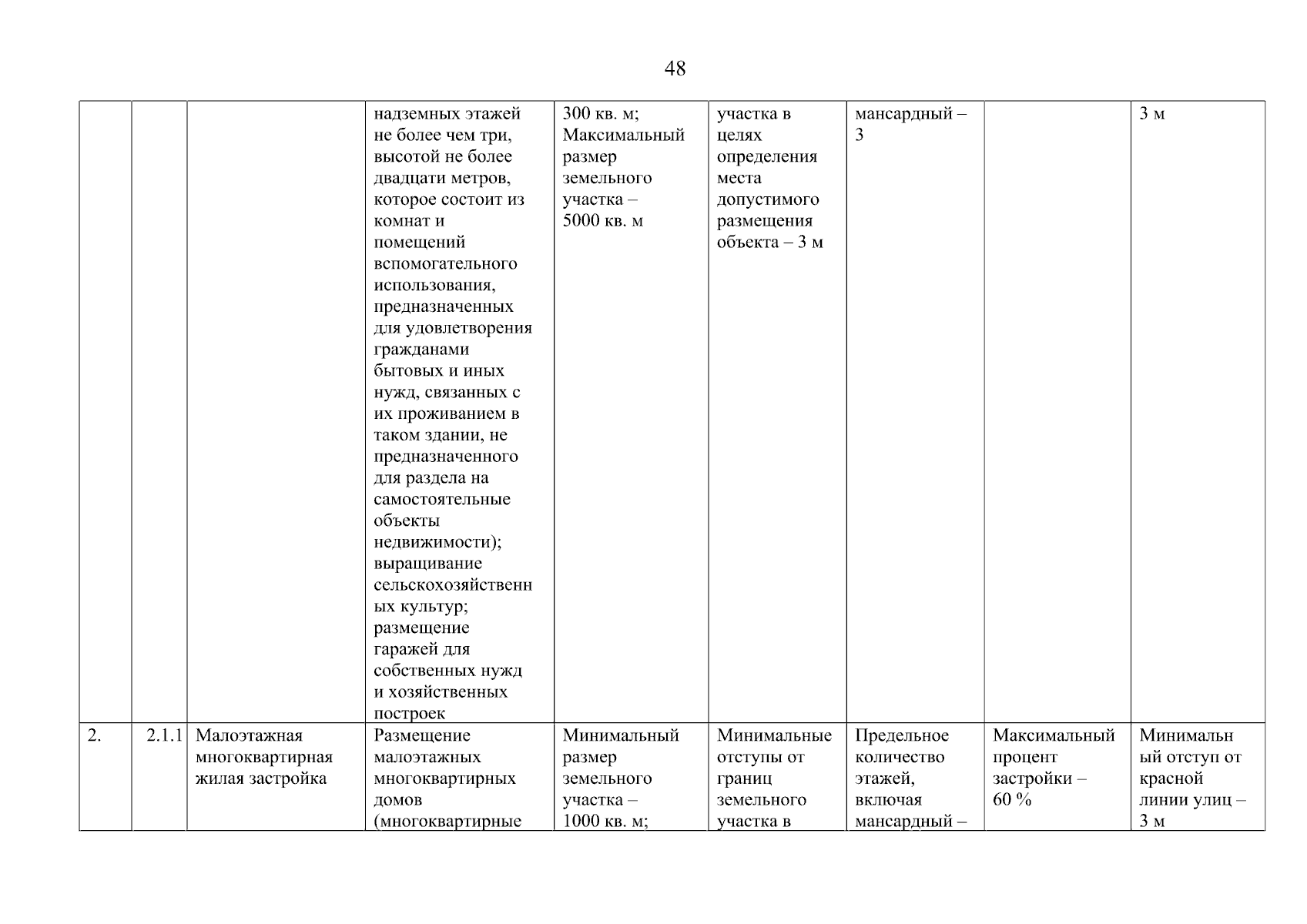 48

| | | | надземных этажей не более чем три, высотой не более двадцати метров, которое состоит из комнат и помещений вспомогательного использования, предназначенных для удовлетворения гражданами бытовых и иных нужд, связанных с их проживанием в таком здании, не предназначенного для раздела на самостоятельные объекты недвижимости); выращивание сельскохозяйственных культур; размещение гаражей для собственных нужд и хозяйственных построек | 300 кв. м; Максимальный размер земельного участка – 5000 кв. м | участка в целях определения места допустимого размещения объекта – 3 м | мансардный – 3 | | 3 м |
|---|---|---|---|---|---|---|---|---|
| 2. | 2.1.1 | Малоэтажная многоквартирная жилая застройка | Размещение малоэтажных многоквартирных домов (многоквартирные | Минимальный размер земельного участка – 1000 кв. м; | Минимальные отступы от границ земельного участка в | Предельное количество этажей, включая мансардный – | Максимальный процент застройки – 60 % | Минимальный отступ от красной линии улиц – 3 м |